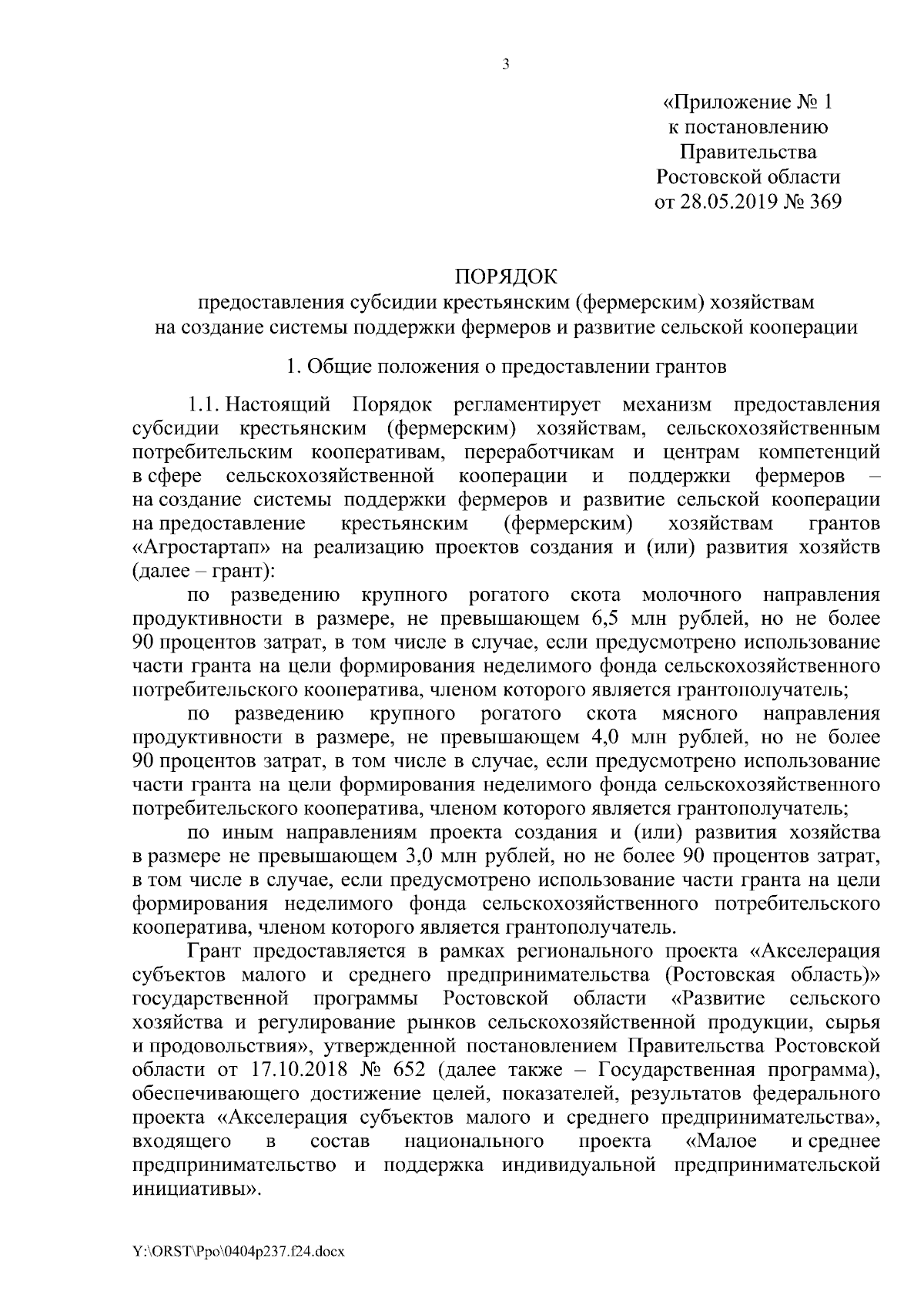 3

«Приложение № 1
к постановлению
Правительства
Ростовской области
от 28.05.2019 № 369

ПОРЯДОК
предоставления субсидии крестьянским (фермерским) хозяйствам
на создание системы поддержки фермеров и развитие сельской кооперации

1. Общие положения о предоставлении грантов

1.1. Настоящий Порядок регламентирует механизм предоставления субсидии крестьянским (фермерским) хозяйствам, сельскохозяйственным потребительским кооперативам, переработчикам и центрам компетенций в сфере сельскохозяйственной кооперации и поддержки фермеров – на создание системы поддержки фермеров и развитие сельской кооперации на предоставление крестьянским (фермерским) хозяйствам грантов «Агростартап» на реализацию проектов создания и (или) развития хозяйств (далее – грант):

по разведению крупного рогатого скота молочного направления продуктивности в размере, не превышающем 6,5 млн рублей, но не более 90 процентов затрат, в том числе в случае, если предусмотрено использование части гранта на цели формирования неделимого фонда сельскохозяйственного потребительского кооператива, членом которого является грантополучатель;

по разведению крупного рогатого скота мясного направления продуктивности в размере, не превышающем 4,0 млн рублей, но не более 90 процентов затрат, в том числе в случае, если предусмотрено использование части гранта на цели формирования неделимого фонда сельскохозяйственного потребительского кооператива, членом которого является грантополучатель;

по иным направлениям проекта создания и (или) развития хозяйства в размере не превышающем 3,0 млн рублей, но не более 90 процентов затрат, в том числе в случае, если предусмотрено использование части гранта на цели формирования неделимого фонда сельскохозяйственного потребительского кооператива, членом которого является грантополучатель.

Грант предоставляется в рамках регионального проекта «Акселерация субъектов малого и среднего предпринимательства (Ростовская область)» государственной программы Ростовской области «Развитие сельского хозяйства и регулирование рынков сельскохозяйственной продукции, сырья и продовольствия», утвержденной постановлением Правительства Ростовской области от 17.10.2018 № 652 (далее также – Государственная программа), обеспечивающего достижение целей, показателей, результатов федерального проекта «Акселерация субъектов малого и среднего предпринимательства», входящего в состав национального проекта «Малое и среднее предпринимательство и поддержка индивидуальной предпринимательской инициативы».

Y:\ORST\Ppo\0404p237.f24.docx